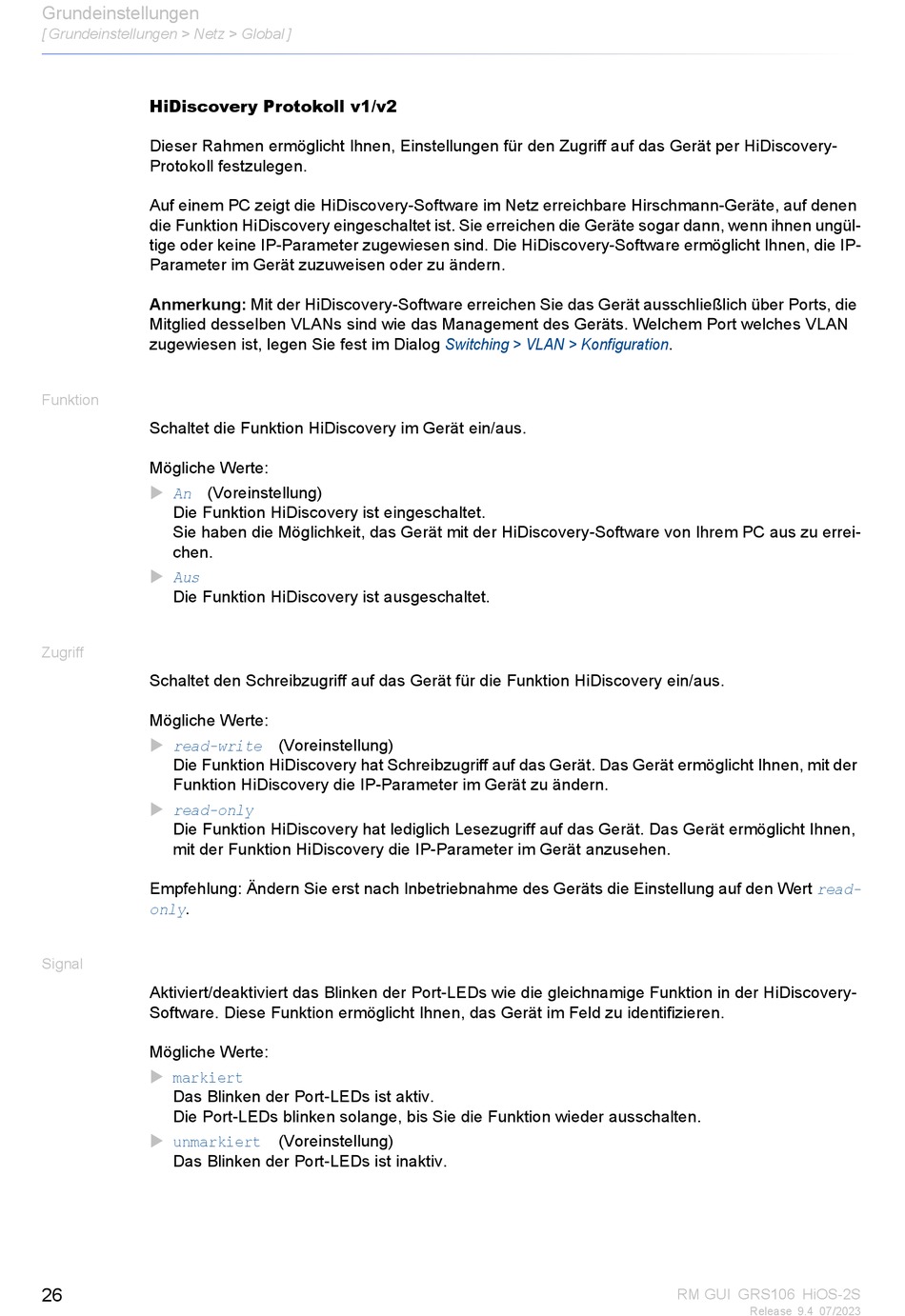 Grundeinstellungen
[ Grundeinstellungen > Netz > Global ]

HiDiscovery Protokoll v1/v2

Dieser Rahmen ermöglicht Ihnen, Einstellungen für den Zugriff auf das Gerät per HiDiscovery-Protokoll festzulegen.

Auf einem PC zeigt die HiDiscovery-Software im Netz erreichbare Hirschmann-Geräte, auf denen die Funktion HiDiscovery eingeschaltet ist. Sie erreichen die Geräte sogar dann, wenn ihnen ungültige oder keine IP-Parameter zugewiesen sind. Die HiDiscovery-Software ermöglicht Ihnen, die IP-Parameter im Gerät zuzuweisen oder zu ändern.

Anmerkung: Mit der HiDiscovery-Software erreichen Sie das Gerät ausschließlich über Ports, die Mitglied desselben VLANs sind wie das Management des Geräts. Welchem Port welches VLAN zugewiesen ist, legen Sie fest im Dialog Switching > VLAN > Konfiguration.

Funktion

Schaltet die Funktion HiDiscovery im Gerät ein/aus.

Mögliche Werte:

An (Voreinstellung)
Die Funktion HiDiscovery ist eingeschaltet.
Sie haben die Möglichkeit, das Gerät mit der HiDiscovery-Software von Ihrem PC aus zu erreichen.

Aus
Die Funktion HiDiscovery ist ausgeschaltet.

Zugriff

Schaltet den Schreibzugriff auf das Gerät für die Funktion HiDiscovery ein/aus.

Mögliche Werte:

read-write (Voreinstellung)
Die Funktion HiDiscovery hat Schreibzugriff auf das Gerät. Das Gerät ermöglicht Ihnen, mit der Funktion HiDiscovery die IP-Parameter im Gerät zu ändern.

read-only
Die Funktion HiDiscovery hat lediglich Lesezugriff auf das Gerät. Das Gerät ermöglicht Ihnen, mit der Funktion HiDiscovery die IP-Parameter im Gerät anzusehen.

Empfehlung: Ändern Sie erst nach Inbetriebnahme des Geräts die Einstellung auf den Wert read-only.

Signal

Aktiviert/deaktiviert das Blinken der Port-LEDs wie die gleichnamige Funktion in der HiDiscovery-Software. Diese Funktion ermöglicht Ihnen, das Gerät im Feld zu identifizieren.

Mögliche Werte:

markiert
Das Blinken der Port-LEDs ist aktiv.
Die Port-LEDs blinken solange, bis Sie die Funktion wieder ausschalten.

unmarkiert (Voreinstellung)
Das Blinken der Port-LEDs ist inaktiv.

26

RM GUI GRS106 HiOS-2S
Release 9.4 07/2023